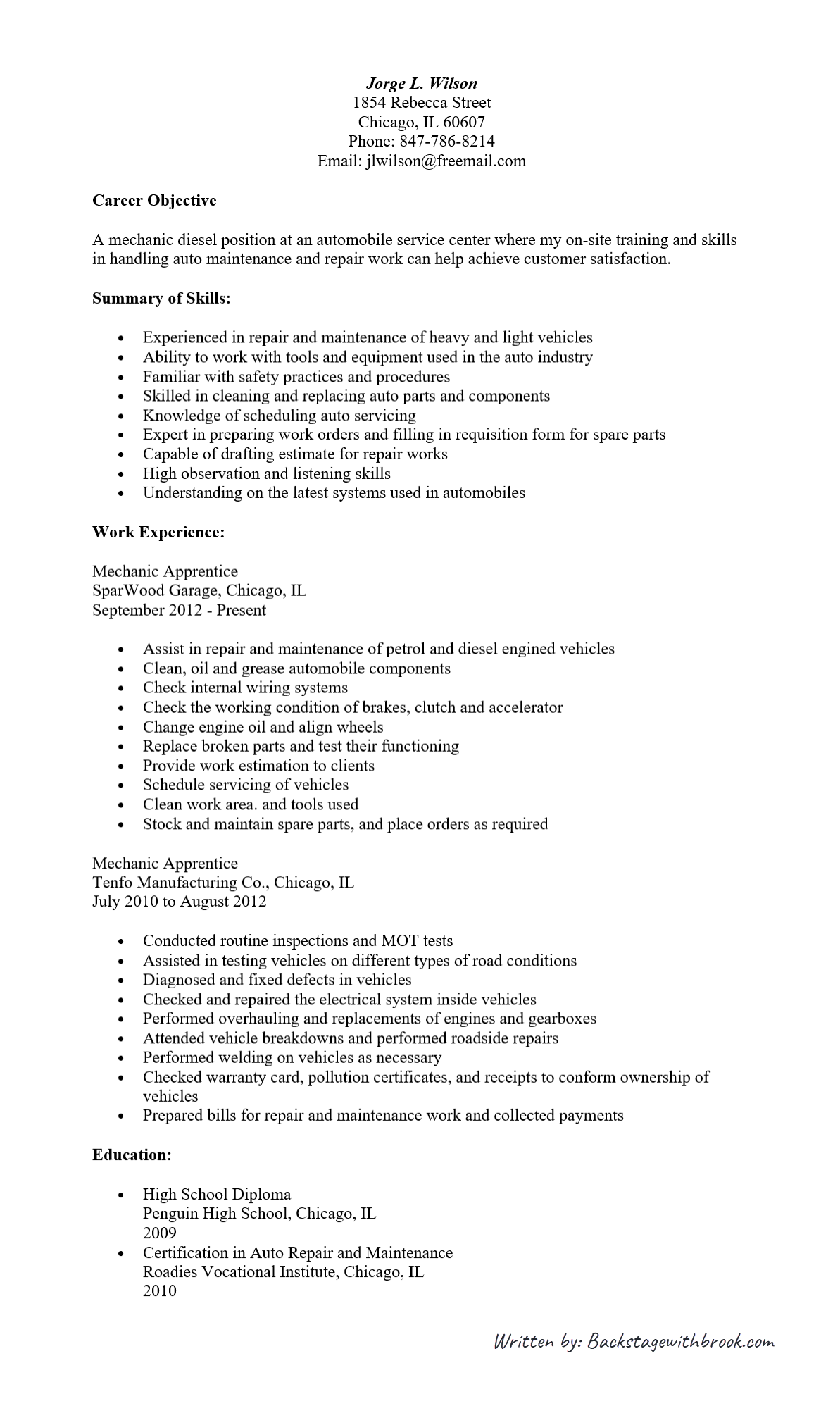 Jorge L. Wilson
1854 Rebecca Street
Chicago, IL 60607
Phone: 847-786-8214
Email: jlwilson@freemail.com

Career Objective

A mechanic diesel position at an automobile service center where my on-site training and skills in handling auto maintenance and repair work can help achieve customer satisfaction.

Summary of Skills:

• Experienced in repair and maintenance of heavy and light vehicles
• Ability to work with tools and equipment used in the auto industry
• Familiar with safety practices and procedures
• Skilled in cleaning and replacing auto parts and components
• Knowledge of scheduling auto servicing
• Expert in preparing work orders and filling in requisition form for spare parts
• Capable of drafting estimate for repair works
• High observation and listening skills
• Understanding on the latest systems used in automobiles

Work Experience:

Mechanic Apprentice
SparWood Garage, Chicago, IL
September 2012 - Present

• Assist in repair and maintenance of petrol and diesel engined vehicles
• Clean, oil and grease automobile components
• Check internal wiring systems
• Check the working condition of brakes, clutch and accelerator
• Change engine oil and align wheels
• Replace broken parts and test their functioning
• Provide work estimation to clients
• Schedule servicing of vehicles
• Clean work area. and tools used
• Stock and maintain spare parts, and place orders as required

Mechanic Apprentice
Tenfo Manufacturing Co., Chicago, IL
July 2010 to August 2012

• Conducted routine inspections and MOT tests
• Assisted in testing vehicles on different types of road conditions
• Diagnosed and fixed defects in vehicles
• Checked and repaired the electrical system inside vehicles
• Performed overhauling and replacements of engines and gearboxes
• Attended vehicle breakdowns and performed roadside repairs
• Performed welding on vehicles as necessary
• Checked warranty card, pollution certificates, and receipts to conform ownership of vehicles
• Prepared bills for repair and maintenance work and collected payments

Education:

• High School Diploma
Penguin High School, Chicago, IL
2009
• Certification in Auto Repair and Maintenance
Roadies Vocational Institute, Chicago, IL
2010

Written by: Backstagewithbrook.com